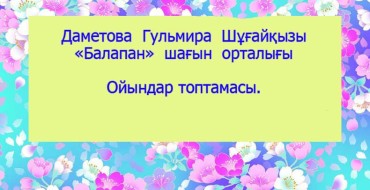 Даметова Гульмира Шұғайқызы
«Балапан» шағын орталығы

Ойындар топтамасы.